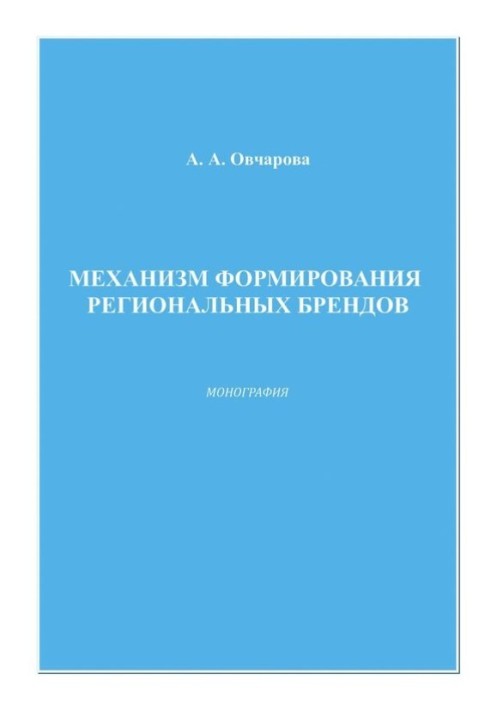 А. А. Овчарова

МЕХАНИЗМ ФОРМИРОВАНИЯ РЕГИОНАЛЬНЫХ БРЕНДОВ

МОНОГРАФИЯ